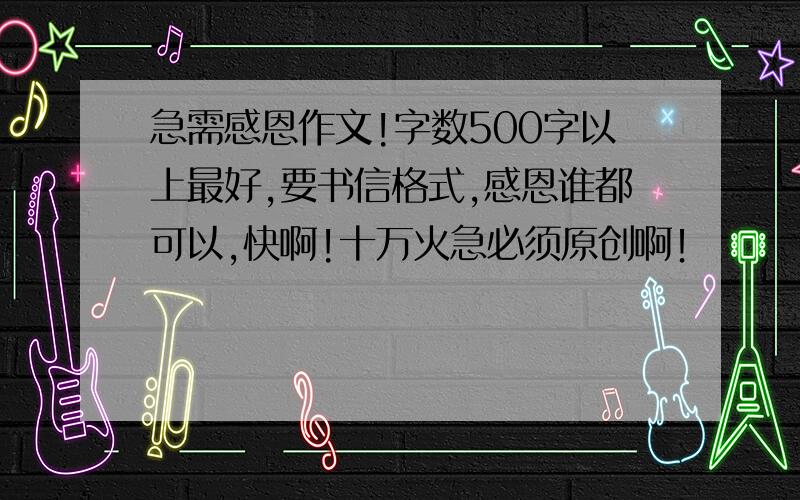 急需感恩作文!字数500字以上最好,要书信格式,感恩谁都可以,快啊!十万火急必须原创啊!